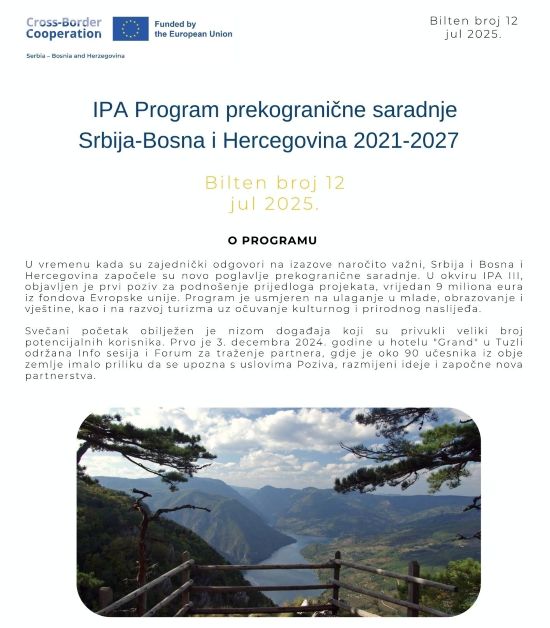 Cross-Border Cooperation

Funded by the European Union

Serbia – Bosnia and Herzegovina

Bilten broj 12
jul 2025.

IPA Program prekogranične saradnje Srbija-Bosna i Hercegovina 2021-2027

Bilten broj 12
jul 2025.

O PROGRAMU

U vremenu kada su zajednički odgovori na izazove naročito važni, Srbija i Bosna i Hercegovina započele su novo poglavlje prekogranične saradnje. U okviru IPA III, objavljen je prvi poziv za podnošenje prijedloga projekata, vrijedan 9 miliona eura iz fondova Evropske unije. Program je usmjeren na ulaganje u mlade, obrazovanje i vještine, kao i na razvoj turizma uz očuvanje kulturnog i prirodnog naslijeđa.

Svečani početak obilježen je nizom događaja koji su privukli veliki broj potencijalnih korisnika. Prvo je 3. decembra 2024. godine u hotelu "Grand" u Tuzli održana Info sesija i Forum za traženje partnera, gdje je oko 90 učesnika iz obje zemlje imalo priliku da se upozna s uslovima Poziva, razmijeni ideje i započne nova partnerstva.